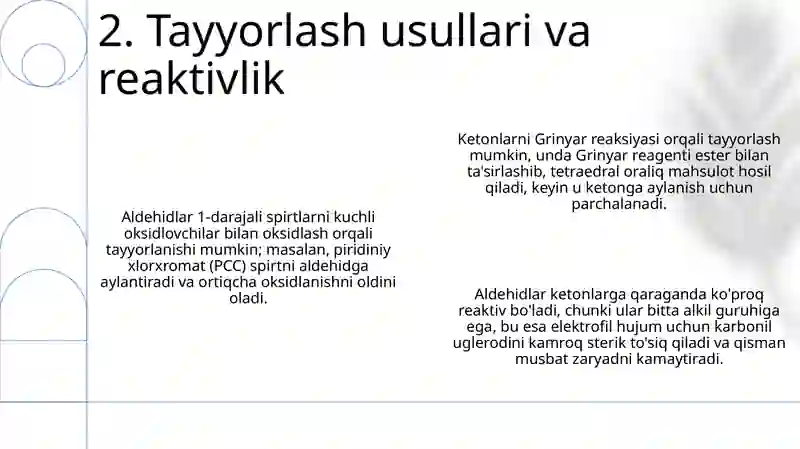 2. Tayyorlash usullari va reaktivlik

Aldehidlar 1-darajali spirtlarni kuchli oksidlovchilar bilan oksidlash orqali tayyorlanishi mumkin; masalan, piridiniy xlorxromat (PCC) spirtni aldehidga aylantiradi va ortiqcha oksidlanishni oldini oladi.

Ketonlarni Grinyar reaksiyasi orqali tayyorlash mumkin, unda Grinyar reagenti ester bilan ta'sirlashib, tetraedral oraliq mahsulot hosil qiladi, keyin u ketonga aylanish uchun parchalanadi.

Aldehidlar ketonlarga qaraganda ko'proq reaktiv bo'ladi, chunki ular bitta alkil guruhiga ega, bu esa elektrofil hujum uchun karbonil uglerodini kamroq sterik to'siq qiladi va qisman musbat zaryadni kamaytiradi.